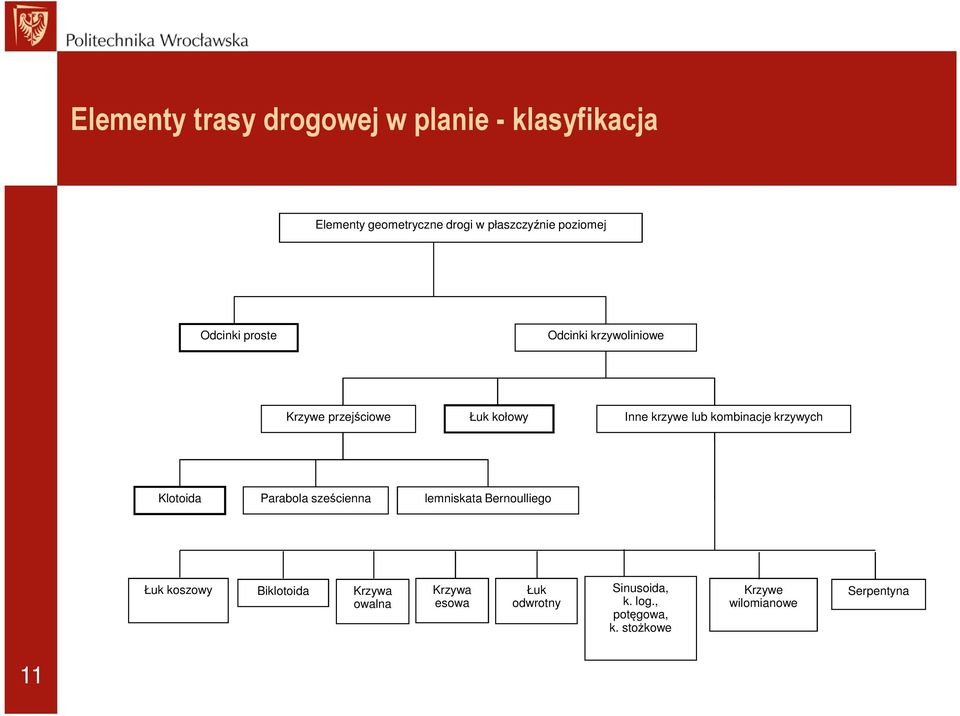 Politechnika Wrocławska

Elementy trasy drogowej w planie - klasyfikacja

Elementy geometryczne drogi w płaszczyźnie poziomej

Odcinki proste

Odcinki krzywoliniowe

Krzywe przejściowe

Łuk kołowy

Inne krzywe lub kombinacje krzywych

Klotoida

Parabola sześcienna

lemniskata Bernoulliego

Łuk koszowy

Biklotoida

Krzywa owalna

Krzywa esowa

Łuk odwrotny

Sinusoida, k. log., potęgowa, k. stożkowe

Krzywe wilomianowe

Serpentyna

11